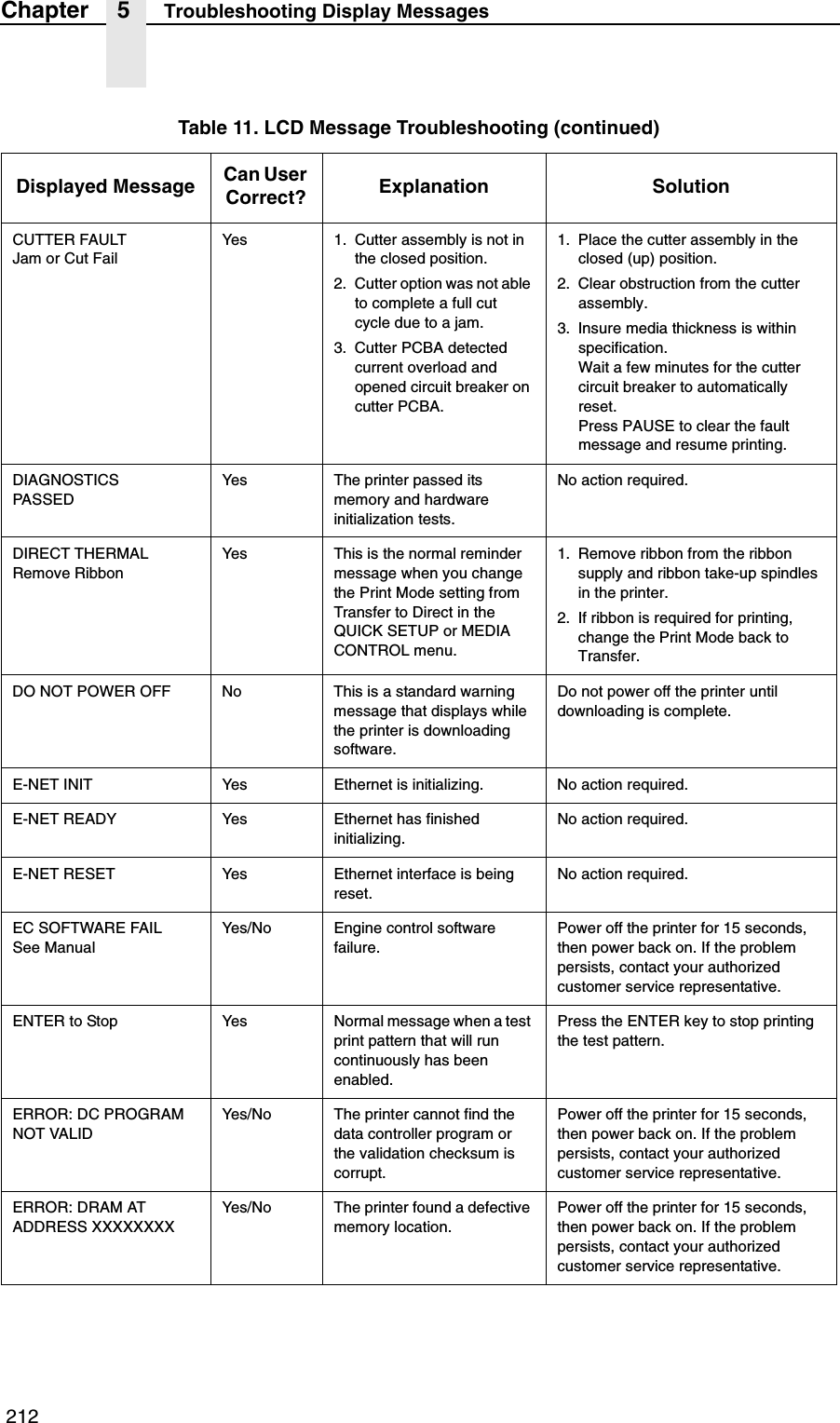 Chapter 5 Troubleshooting Display Messages

Table 11. LCD Message Troubleshooting (continued)

| Displayed Message | Can User Correct? | Explanation | Solution |
|---|---|---|---|
| CUTTER FAULT Jam or Cut Fail | Yes | 1. Cutter assembly is not in the closed position. 2. Cutter option was not able to complete a full cut cycle due to a jam. 3. Cutter PCBA detected current overload and opened circuit breaker on cutter PCBA. | 1. Place the cutter assembly in the closed (up) position. 2. Clear obstruction from the cutter assembly. 3. Insure media thickness is within specification. Wait a few minutes for the cutter circuit breaker to automatically reset. Press PAUSE to clear the fault message and resume printing. |
| DIAGNOSTICS PASSED | Yes | The printer passed its memory and hardware initialization tests. | No action required. |
| DIRECT THERMAL Remove Ribbon | Yes | This is the normal reminder message when you change the Print Mode setting from Transfer to Direct in the QUICK SETUP or MEDIA CONTROL menu. | 1. Remove ribbon from the ribbon supply and ribbon take-up spindles in the printer. 2. If ribbon is required for printing, change the Print Mode back to Transfer. |
| DO NOT POWER OFF | No | This is a standard warning message that displays while the printer is downloading software. | Do not power off the printer until downloading is complete. |
| E-NET INIT | Yes | Ethernet is initializing. | No action required. |
| E-NET READY | Yes | Ethernet has finished initializing. | No action required. |
| E-NET RESET | Yes | Ethernet interface is being reset. | No action required. |
| EC SOFTWARE FAIL See Manual | Yes/No | Engine control software failure. | Power off the printer for 15 seconds, then power back on. If the problem persists, contact your authorized customer service representative. |
| ENTER to Stop | Yes | Normal message when a test print pattern that will run continuously has been enabled. | Press the ENTER key to stop printing the test pattern. |
| ERROR: DC PROGRAM NOT VALID | Yes/No | The printer cannot find the data controller program or the validation checksum is corrupt. | Power off the printer for 15 seconds, then power back on. If the problem persists, contact your authorized customer service representative. |
| ERROR: DRAM AT ADDRESS XXXXXXXX | Yes/No | The printer found a defective memory location. | Power off the printer for 15 seconds, then power back on. If the problem persists, contact your authorized customer service representative. |

212